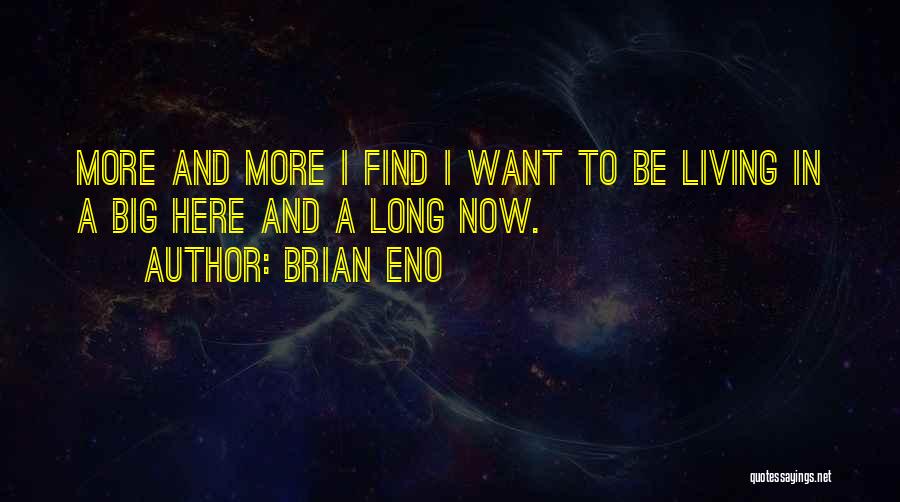 MORE AND MORE I FIND I WANT TO BE LIVING IN A BIG HERE AND A LONG NOW.

AUTHOR: BRIAN ENO

quotessayings.net